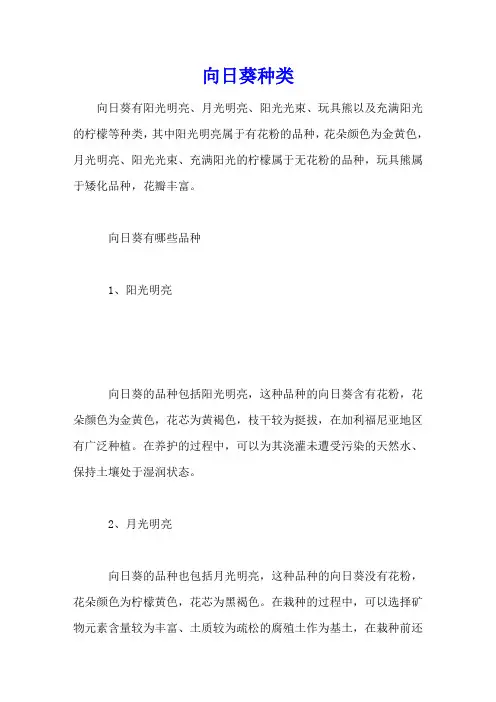 向日葵种类

向日葵有阳光明亮、月光明亮、阳光光束、玩具熊以及充满阳光的柠檬等种类，其中阳光明亮属于有花粉的品种，花朵颜色为金黄色，月光明亮、阳光光束、充满阳光的柠檬属于无花粉的品种，玩具熊属于矮化品种，花瓣丰富。

向日葵有哪些品种

1、阳光明亮

向日葵的品种包括阳光明亮，这种品种的向日葵含有花粉，花朵颜色为金黄色，花芯为黄褐色，枝干较为挺拔，在加利福尼亚地区有广泛种植。在养护的过程中，可以为其浇灌未遭受污染的天然水、保持土壤处于湿润状态。

2、月光明亮

向日葵的品种也包括月光明亮，这种品种的向日葵没有花粉，花朵颜色为柠檬黄色，花芯为黑褐色。在栽种的过程中，可以选择矿物元素含量较为丰富、土质较为疏松的腐殖土作为基土，在栽种前还